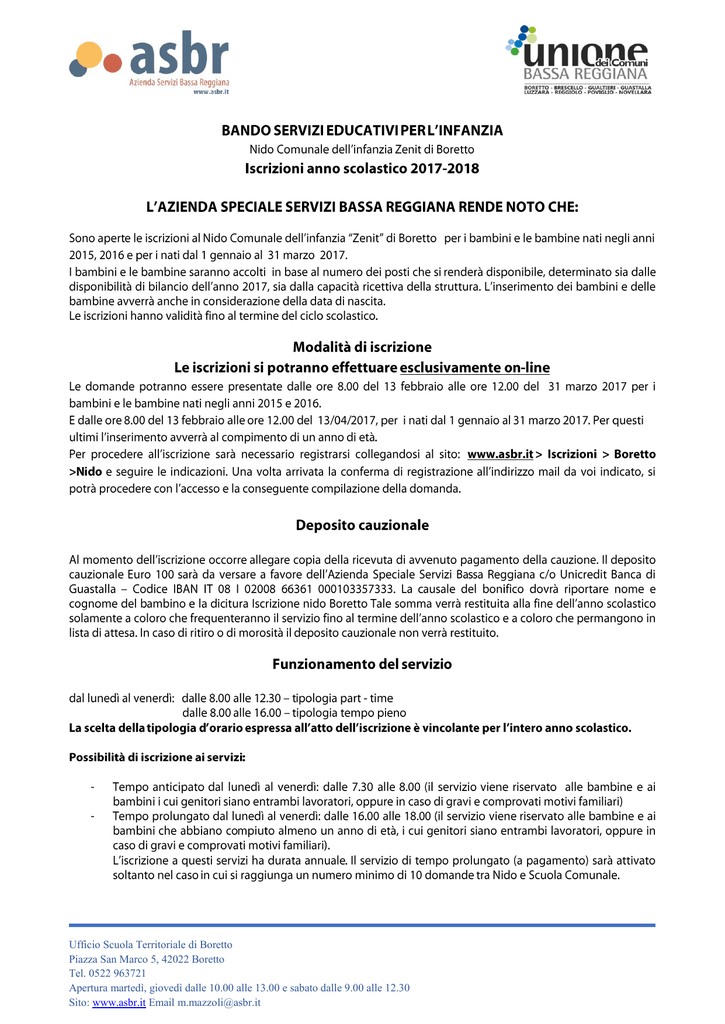 asbr
Azienda Servizi Bassa Reggiana
www.asbr.it

unione dei Comuni
BASSA REGGIANA
BORETTO · BRESCELLO · GUALTIERI · GUASTALLA
LUZZARA · REGGIOLO · POVIGLIO · NOVELLARA

BANDO SERVIZI EDUCATIVI PER L'INFANZIA
Nido Comunale dell'infanzia Zenit di Boretto
Iscrizioni anno scolastico 2017-2018

L'AZIENDA SPECIALE SERVIZI BASSA REGGIANA RENDE NOTO CHE:

Sono aperte le iscrizioni al Nido Comunale dell'infanzia "Zenit" di Boretto per i bambini e le bambine nati negli anni 2015, 2016 e per i nati dal 1 gennaio al 31 marzo 2017.
I bambini e le bambine saranno accolti in base al numero dei posti che si renderà disponibile, determinato sia dalle disponibilità di bilancio dell'anno 2017, sia dalla capacità ricettiva della struttura. L'inserimento dei bambini e delle bambine avverrà anche in considerazione della data di nascita.
Le iscrizioni hanno validità fino al termine del ciclo scolastico.

Modalità di iscrizione
Le iscrizioni si potranno effettuare esclusivamente on-line
Le domande potranno essere presentate dalle ore 8.00 del 13 febbraio alle ore 12.00 del 31 marzo 2017 per i bambini e le bambine nati negli anni 2015 e 2016.
E dalle ore 8.00 del 13 febbraio alle ore 12.00 del 13/04/2017, per i nati dal 1 gennaio al 31 marzo 2017. Per questi ultimi l'inserimento avverrà al compimento di un anno di età.
Per procedere all'iscrizione sarà necessario registrarsi collegandosi al sito: www.asbr.it > Iscrizioni > Boretto >Nido e seguire le indicazioni. Una volta arrivata la conferma di registrazione all'indirizzo mail da voi indicato, si potrà procedere con l'accesso e la conseguente compilazione della domanda.

Deposito cauzionale

Al momento dell'iscrizione occorre allegare copia della ricevuta di avvenuto pagamento della cauzione. Il deposito cauzionale Euro 100 sarà da versare a favore dell'Azienda Speciale Servizi Bassa Reggiana c/o Unicredit Banca di Guastalla – Codice IBAN IT 08 I 02008 66361 000103357333. La causale del bonifico dovrà riportare nome e cognome del bambino e la dicitura Iscrizione nido Boretto Tale somma verrà restituita alla fine dell'anno scolastico solamente a coloro che frequenteranno il servizio fino al termine dell'anno scolastico e a coloro che permangono in lista di attesa. In caso di ritiro o di morosità il deposito cauzionale non verrà restituito.

Funzionamento del servizio

dal lunedì al venerdì: dalle 8.00 alle 12.30 – tipologia part - time
dalle 8.00 alle 16.00 – tipologia tempo pieno
La scelta della tipologia d'orario espressa all'atto dell'iscrizione è vincolante per l'intero anno scolastico.

Possibilità di iscrizione ai servizi:

- Tempo anticipato dal lunedì al venerdì: dalle 7.30 alle 8.00 (il servizio viene riservato alle bambine e ai bambini i cui genitori siano entrambi lavoratori, oppure in caso di gravi e comprovati motivi familiari)
- Tempo prolungato dal lunedì al venerdì: dalle 16.00 alle 18.00 (il servizio viene riservato alle bambine e ai bambini che abbiano compiuto almeno un anno di età, i cui genitori siano entrambi lavoratori, oppure in caso di gravi e comprovati motivi familiari).
L'iscrizione a questi servizi ha durata annuale. Il servizio di tempo prolungato (a pagamento) sarà attivato soltanto nel caso in cui si raggiunga un numero minimo di 10 domande tra Nido e Scuola Comunale.

Ufficio Scuola Territoriale di Boretto
Piazza San Marco 5, 42022 Boretto
Tel. 0522 963721
Apertura martedì, giovedì dalle 10.00 alle 13.00 e sabato dalle 9.00 alle 12.30
Sito: www.asbr.it Email m.mazzoli@asbr.it